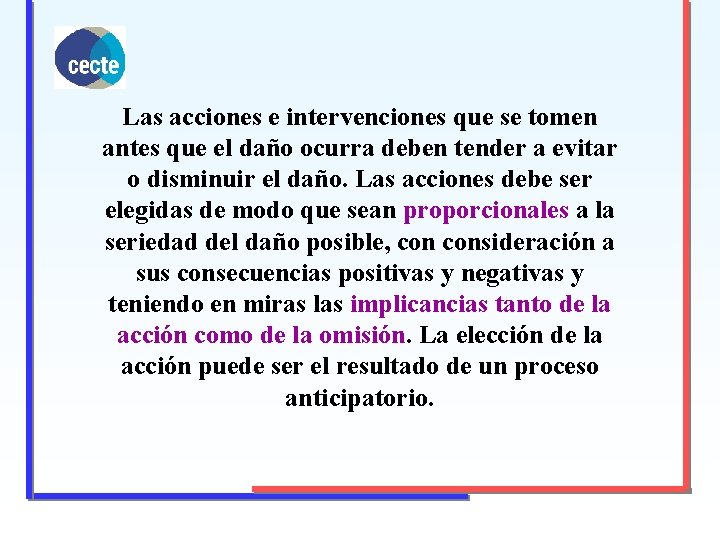 cecte

Las acciones e intervenciones que se tomen antes que el daño ocurra deben tender a evitar o disminuir el daño. Las acciones debe ser elegidas de modo que sean proporcionales a la seriedad del daño posible, con consideración a sus consecuencias positivas y negativas y teniendo en miras las implicancias tanto de la acción como de la omisión. La elección de la acción puede ser el resultado de un proceso anticipatorio.